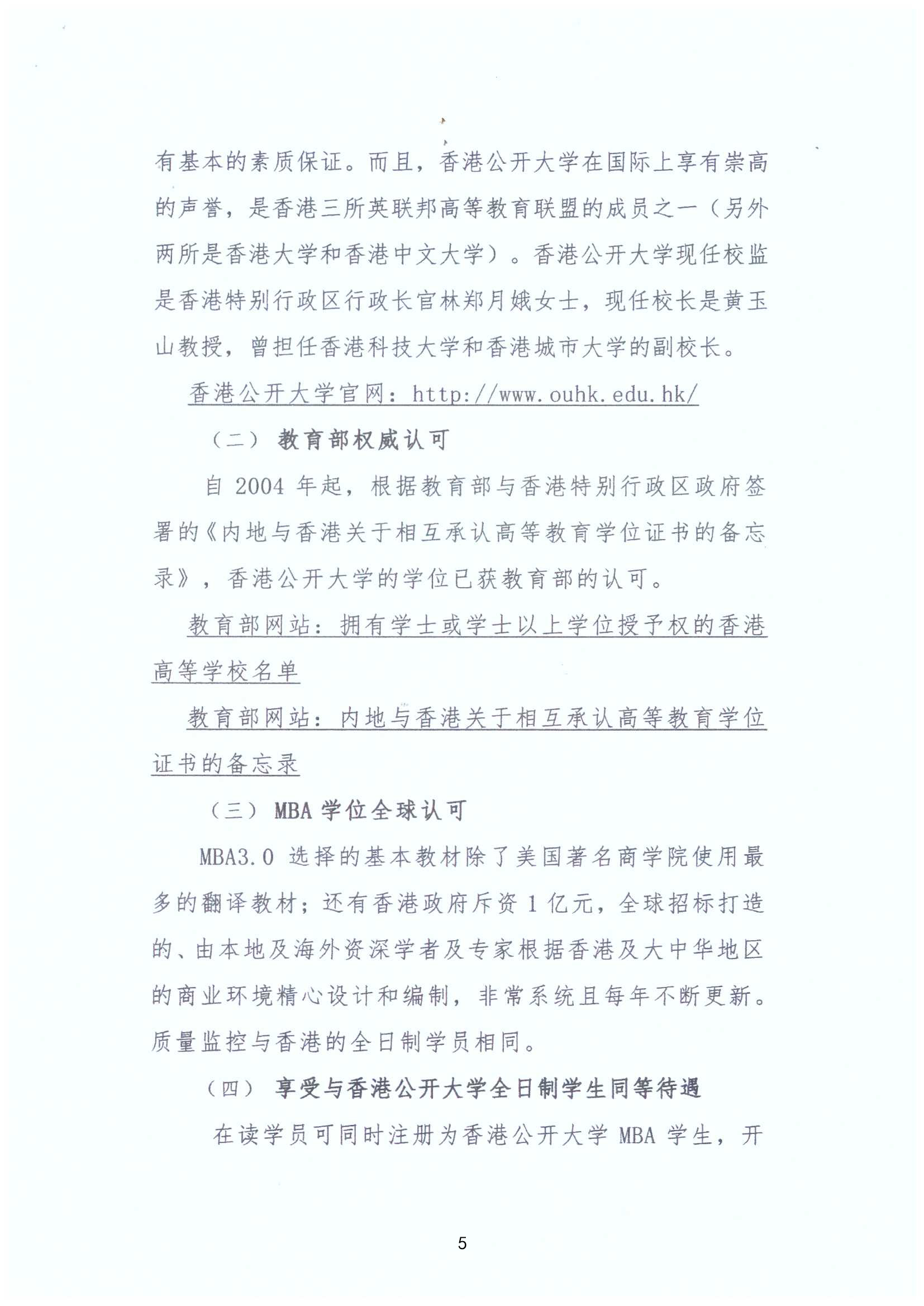 有基本的素质保证。而且，香港公开大学在国际上享有崇高的声誉，是香港三所英联邦高等教育联盟的成员之一（另外两所是香港大学和香港中文大学）。香港公开大学现任校监是香港特别行政区行政长官林郑月娥女士，现任校长是黄玉山教授，曾担任香港科技大学和香港城市大学的副校长。

香港公开大学官网：http://www.ouhk.edu.hk/

（二） 教育部权威认可

自 2004 年起，根据教育部与香港特别行政区政府签署的《内地与香港关于相互承认高等教育学位证书的备忘录》，香港公开大学的学位已获教育部的认可。

教育部网站：拥有学士或学士以上学位授予权的香港高等学校名单

教育部网站：内地与香港关于相互承认高等教育学位证书的备忘录

（三） MBA 学位全球认可

MBA3.0 选择的基本教材除了美国著名商学院使用最多的翻译教材；还有香港政府斥资 1 亿元，全球招标打造的、由本地及海外资深学者及专家根据香港及大中华地区的商业环境精心设计和编制，非常系统且每年不断更新。质量监控与香港的全日制学员相同。

（四） 享受与香港公开大学全日制学生同等待遇

在读学员可同时注册为香港公开大学 MBA 学生，开

5